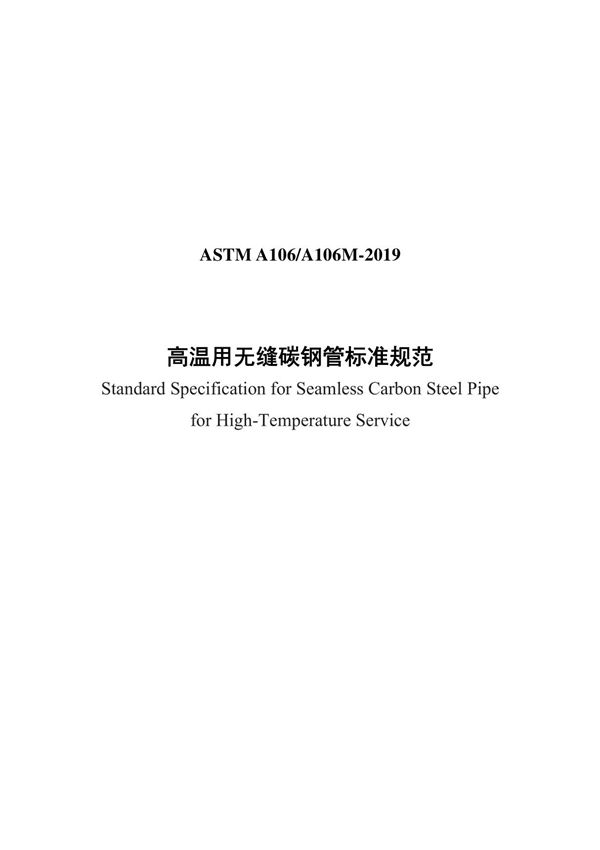 ASTM A106/A106M-2019

高温用无缝碳钢管标准规范
Standard Specification for Seamless Carbon Steel Pipe for High-Temperature Service